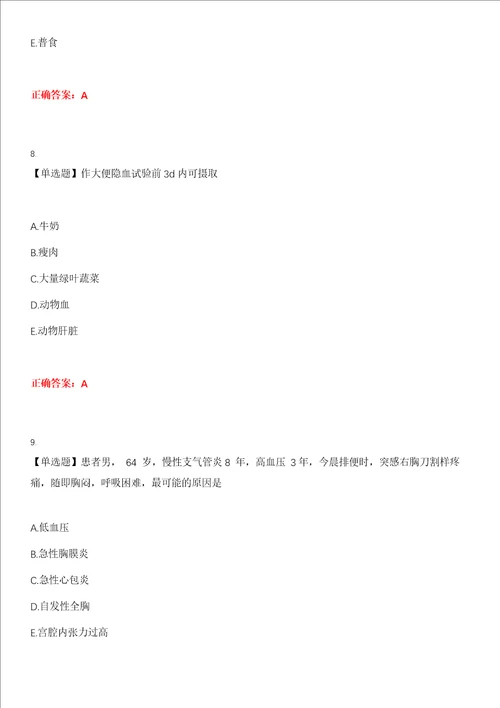 E.普食

正确答案：A

8.

【单选题】作大便隐血试验前 3d 内可摄取

A.牛奶

B.瘦肉

C.大量绿叶蔬菜

D.动物血

E.动物肝脏

正确答案：A

9.

【单选题】患者男， 64 岁，慢性支气管炎 8 年，高血压 3 年，今晨排便时，突感右胸刀割样疼痛，随即胸闷，呼吸困难，最可能的原因是

A.低血压

B.急性胸膜炎

C.急性心包炎

D.自发性全胸

E.宫腔内张力过高